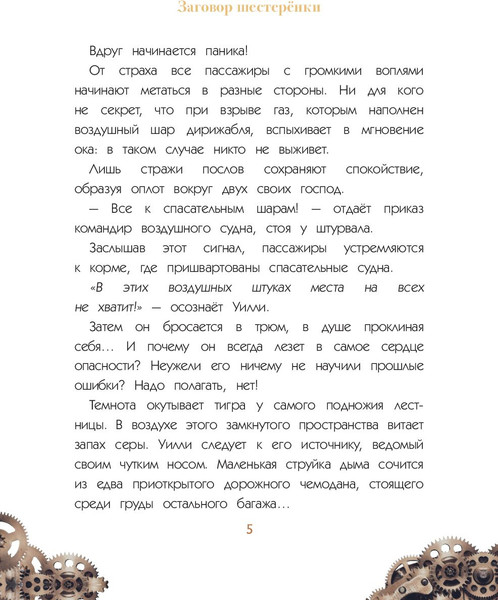 Заговор шестерёнки

Вдруг начинается паника!

От страха все пассажиры с громкими воплями начинают метаться в разные стороны. Ни для кого не секрет, что при взрыве газ, которым наполнен воздушный шар дирижабля, вспыхивает в мгновение ока: в таком случае никто не выживет.

Лишь стражи послов сохраняют спокойствие, образуя оплот вокруг двух своих господ.

— Все к спасательным шарам! — отдаёт приказ командир воздушного судна, стоя у штурвала.

Заслышав этот сигнал, пассажиры устремляются к корме, где пришвартованы спасательные судна.

«В этих воздушных штуках места на всех не хватит!» — осознаёт Уилли.

Затем он бросается в трюм, в душе проклиная себя… И почему он всегда лезет в самое сердце опасности? Неужели его ничему не научили прошлые ошибки? Надо полагать, нет!

Темнота окутывает тигра у самого подножия лестницы. В воздухе этого замкнутого пространства витает запах серы. Уилли следует к его источнику, ведомый своим чутким носом. Маленькая струйка дыма сочится из едва приоткрытого дорожного чемодана, стоящего среди груды остального багажа…

5